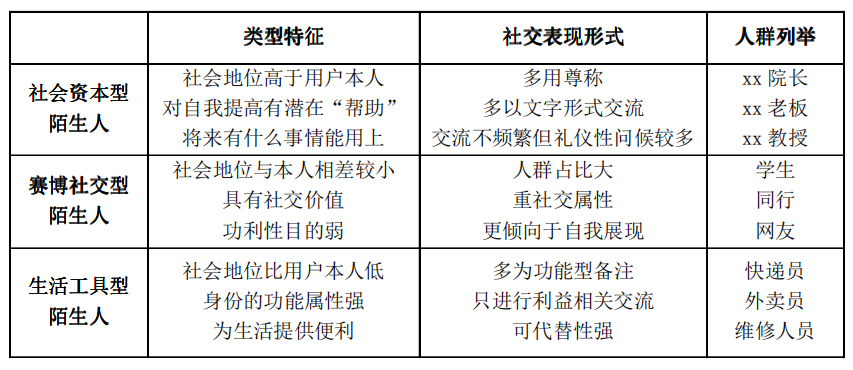 |  | 类型特征 | 社交表现形式 | 人群列举 |
|---|---|---|---|
| 社会资本型陌生人 | 社会地位高于用户本人<br>对自我提高有潜在“帮助”<br>将来有什么事情能用上 | 多用尊称<br>多以文字形式交流<br>交流不频繁但礼仪性问候较多 | xx 院长<br>xx 老板<br>xx 教授 |
| 赛博社交型陌生人 | 社会地位与本人相差较小<br>具有社交价值<br>功利性目的弱 | 人群占比大<br>重社交属性<br>更倾向于自我展现 | 学生<br>同行<br>网友 |
| 生活工具型陌生人 | 社会地位比用户本人低<br>身份的功能属性强<br>为生活提供便利 | 多为功能型备注<br>只进行利益相关交流<br>可代替性强 | 快递员<br>外卖员<br>维修人员 |